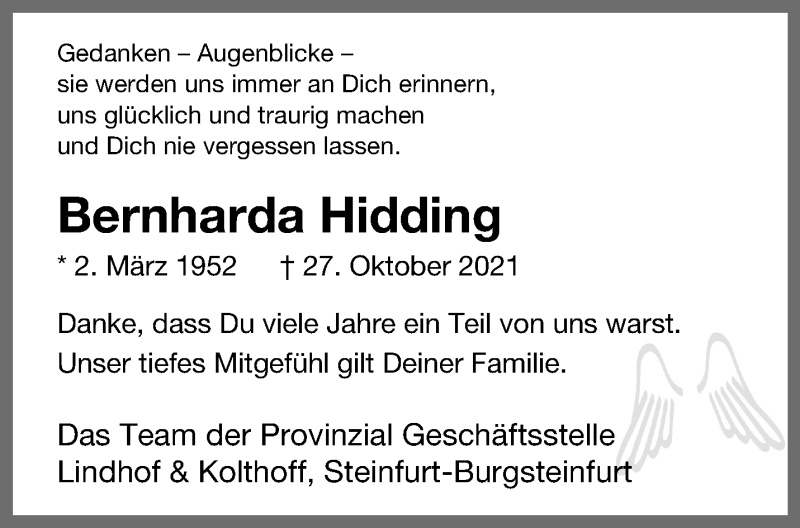 Gedanken – Augenblicke –
sie werden uns immer an Dich erinnern,
uns glücklich und traurig machen
und Dich nie vergessen lassen.

Bernharda Hidding

* 2. März 1952 † 27. Oktober 2021

Danke, dass Du viele Jahre ein Teil von uns warst.
Unser tiefes Mitgefühl gilt Deiner Familie.

Das Team der Provinzial Geschäftsstelle
Lindhof & Kolthoff, Steinfurt-Burgsteinfurt